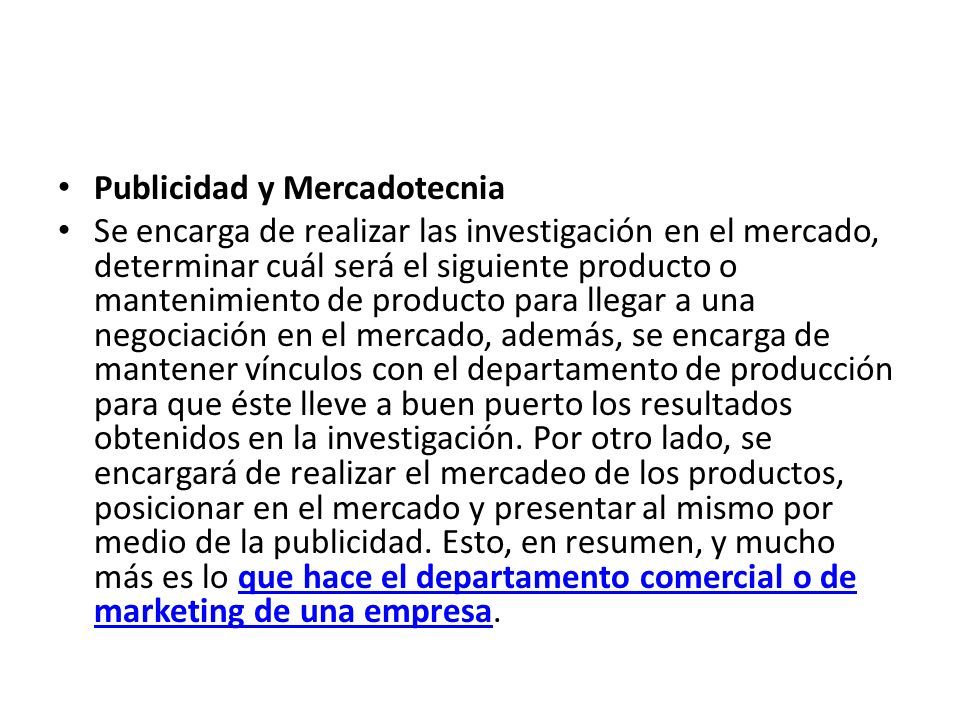 • Publicidad y Mercadotecnia
• Se encarga de realizar las investigación en el mercado, determinar cuál será el siguiente producto o mantenimiento de producto para llegar a una negociación en el mercado, además, se encarga de mantener vínculos con el departamento de producción para que éste lleve a buen puerto los resultados obtenidos en la investigación. Por otro lado, se encargará de realizar el mercadeo de los productos, posicionar en el mercado y presentar al mismo por medio de la publicidad. Esto, en resumen, y mucho más es lo que hace el departamento comercial o de marketing de una empresa.